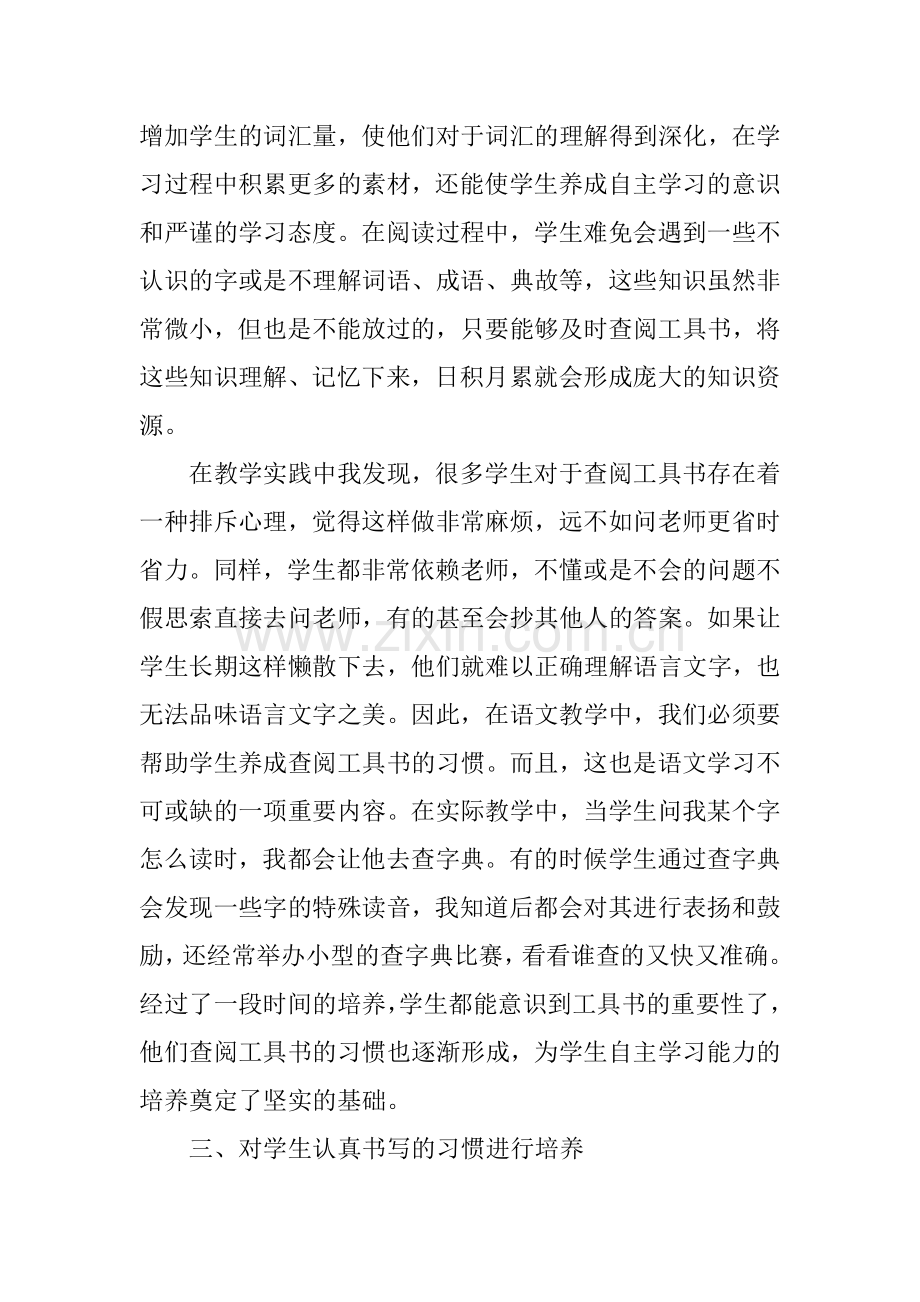 增加学生的词汇量，使他们对于词汇的理解得到深化，在学习过程中积累更多的素材，还能使学生养成自主学习的意识和严谨的学习态度。在阅读过程中，学生难免会遇到一些不认识的字或是不理解词语、成语、典故等，这些知识虽然非常微小，但也是不能放过的，只要能够及时查阅工具书，将这些知识理解、记忆下来，日积月累就会形成庞大的知识资源。

在教学实践中我发现，很多学生对于查阅工具书存在着一种排斥心理，觉得这样做非常麻烦，远不如问老师更省时省力。同样，学生都非常依赖老师，不懂或是不会的问题不假思索直接去问老师，有的甚至会抄其他人的答案。如果让学生长期这样懒散下去，他们就难以正确理解语言文字，也无法品味语言文字之美。因此，在语文教学中，我们必须要帮助学生养成查阅工具书的习惯。而且，这也是语文学习不可或缺的一项重要内容。在实际教学中，当学生问我某个字怎么读时，我都会让他去查字典。有的时候学生通过查字典会发现一些字的特殊读音，我知道后都会对其进行表扬和鼓励，还经常举办小型的查字典比赛，看看谁查的又快又准确。经过了一段时间的培养，学生都能意识到工具书的重要性了，他们查阅工具书的习惯也逐渐形成，为学生自主学习能力的培养奠定了坚实的基础。

三、对学生认真书写的习惯进行培养

www.zixin.com.cn